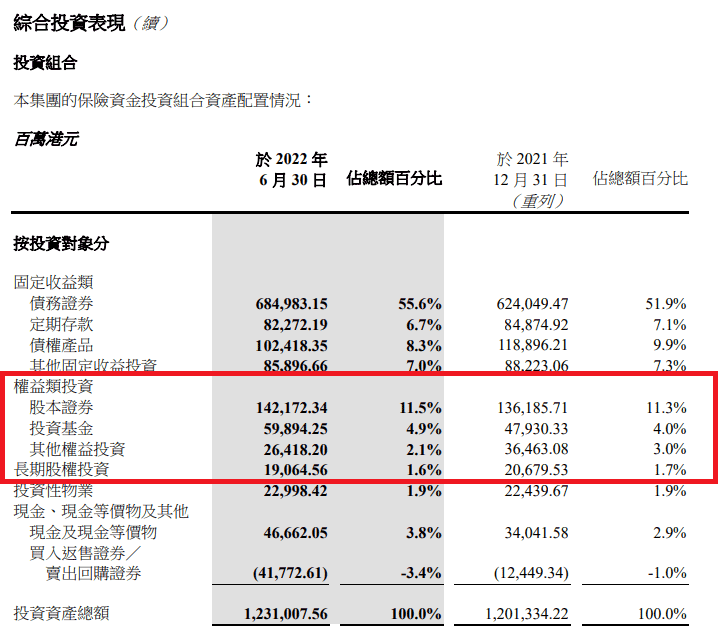 綜合投資表現（續）

投資組合

本集團的保險資金投資組合資產配置情況：

百萬港元

| | 於 2022 年 6 月 30 日 | 佔總額百分比 | 於 2021 年 12 月 31 日（重列） | 佔總額百分比 |
|---|---|---|---|---|
| 按投資對象分 | | | | |
| 固定收益類 | | | | |
| 債務證券 | 684,983.15 | 55.6% | 624,049.47 | 51.9% |
| 定期存款 | 82,272.19 | 6.7% | 84,874.92 | 7.1% |
| 債權產品 | 102,418.35 | 8.3% | 118,896.21 | 9.9% |
| 其他固定收益投資 | 85,896.66 | 7.0% | 88,223.06 | 7.3% |
| 權益類投資 | | | | |
| 股本證券 | 142,172.34 | 11.5% | 136,185.71 | 11.3% |
| 投資基金 | 59,894.25 | 4.9% | 47,930.33 | 4.0% |
| 其他權益投資 | 26,418.20 | 2.1% | 36,463.08 | 3.0% |
| 長期股權投資 | 19,064.56 | 1.6% | 20,679.53 | 1.7% |
| 投資性物業 | 22,998.42 | 1.9% | 22,439.67 | 1.9% |
| 現金、現金等價物及其他 | | | | |
| 現金及現金等價物 | 46,662.05 | 3.8% | 34,041.58 | 2.9% |
| 買入返售證券／賣出回購證券 | (41,772.61) | -3.4% | (12,449.34) | -1.0% |
| 投資資產總額 | 1,231,007.56 | 100.0% | 1,201,334.22 | 100.0% |